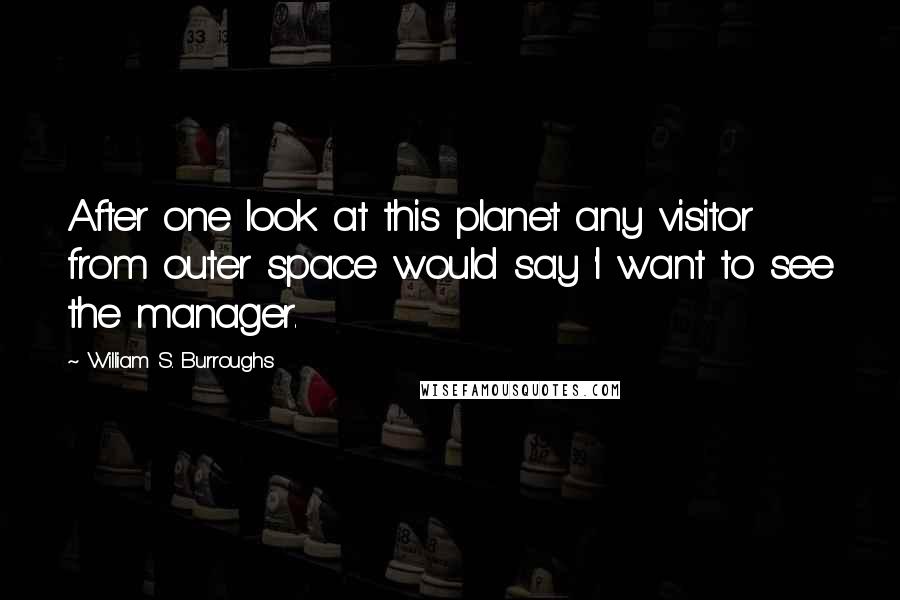 After one look at this planet any visitor from outer space would say I want to see the manager.

~ William S. Burroughs

WISEFAMOUSQUOTES.COM